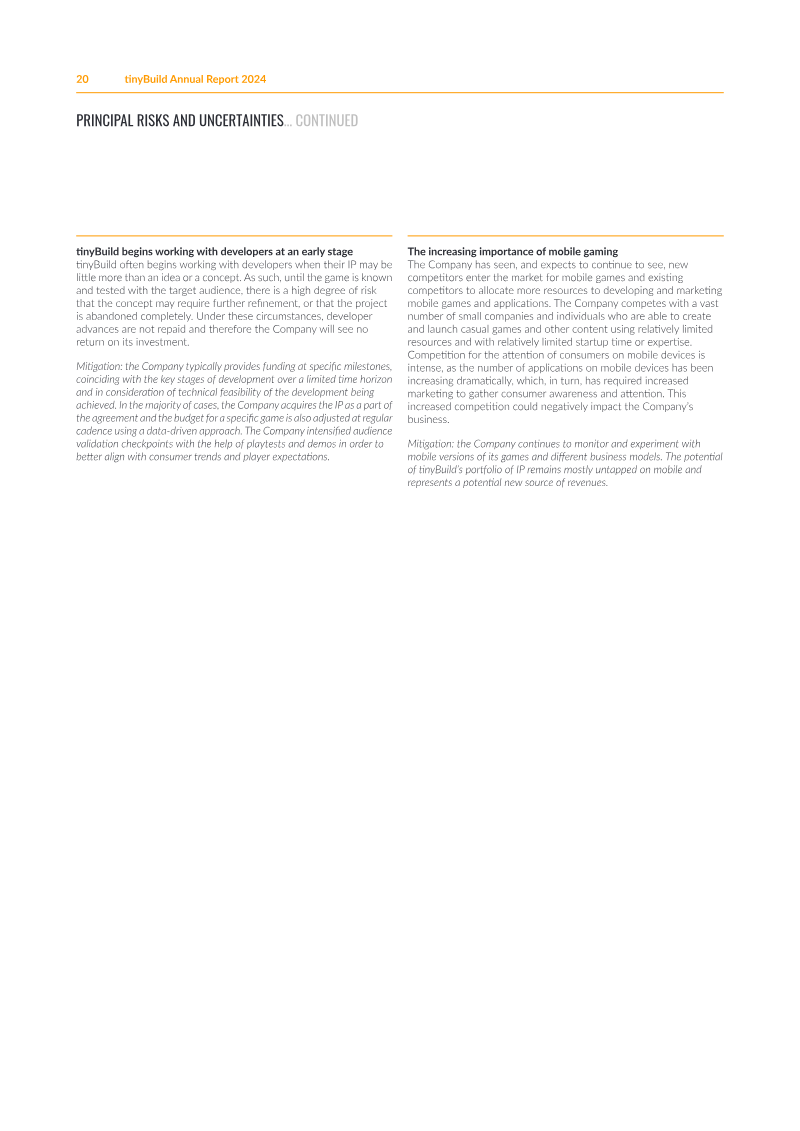 20 tinyBuild Annual Report 2024

PRINCIPAL RISKS AND UNCERTAINTIES... CONTINUED

tinyBuild begins working with developers at an early stage
tinyBuild often begins working with developers when their IP may be little more than an idea or a concept. As such, until the game is known and tested with the target audience, there is a high degree of risk that the concept may require further refinement, or that the project is abandoned completely. Under these circumstances, developer advances are not repaid and therefore the Company will see no return on its investment.

Mitigation: the Company typically provides funding at specific milestones, coinciding with the key stages of development over a limited time horizon and in consideration of technical feasibility of the development being achieved. In the majority of cases, the Company acquires the IP as a part of the agreement and the budget for a specific game is also adjusted at regular cadence using a data-driven approach. The Company intensified audience validation checkpoints with the help of playtests and demos in order to better align with consumer trends and player expectations.

The increasing importance of mobile gaming
The Company has seen, and expects to continue to see, new competitors enter the market for mobile games and existing competitors to allocate more resources to developing and marketing mobile games and applications. The Company competes with a vast number of small companies and individuals who are able to create and launch casual games and other content using relatively limited resources and with relatively limited startup time or expertise. Competition for the attention of consumers on mobile devices is intense, as the number of applications on mobile devices has been increasing dramatically, which, in turn, has required increased marketing to gather consumer awareness and attention. This increased competition could negatively impact the Company's business.

Mitigation: the Company continues to monitor and experiment with mobile versions of its games and different business models. The potential of tinyBuild's portfolio of IP remains mostly untapped on mobile and represents a potential new source of revenues.